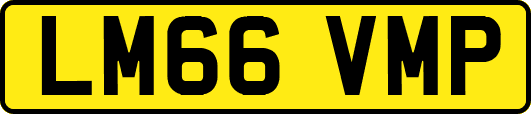 LM66 VMP